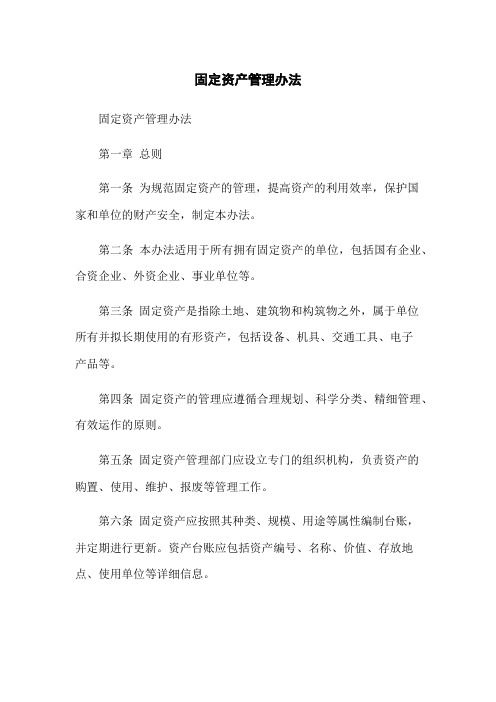 固定资产管理办法

固定资产管理办法

第一章 总则

第一条 为规范固定资产的管理，提高资产的利用效率，保护国家和单位的财产安全，制定本办法。

第二条 本办法适用于所有拥有固定资产的单位，包括国有企业、合资企业、外资企业、事业单位等。

第三条 固定资产是指除土地、建筑物和构筑物之外，属于单位所有并拟长期使用的有形资产，包括设备、机具、交通工具、电子产品等。

第四条 固定资产的管理应遵循合理规划、科学分类、精细管理、有效运作的原则。

第五条 固定资产管理部门应设立专门的组织机构，负责资产的购置、使用、维护、报废等管理工作。

第六条 固定资产应按照其种类、规模、用途等属性编制台账，并定期进行更新。资产台账应包括资产编号、名称、价值、存放地点、使用单位等详细信息。